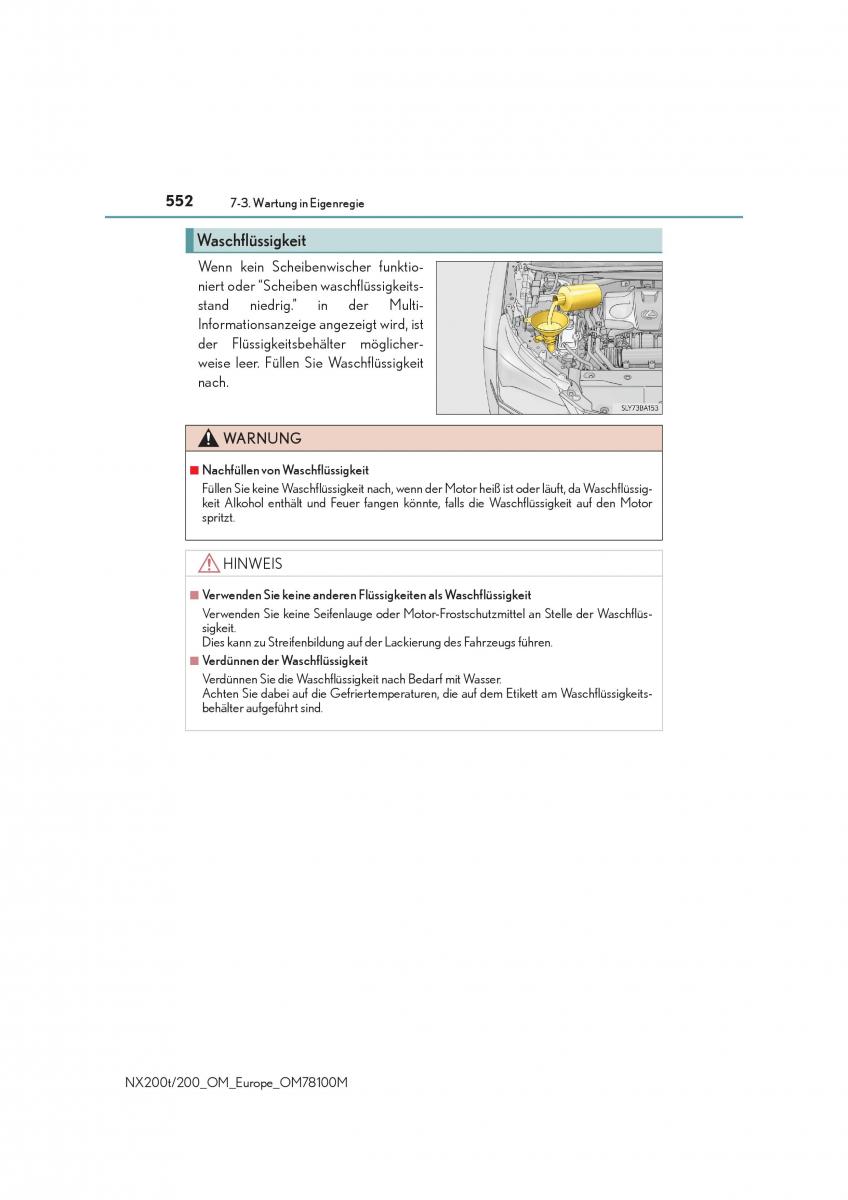 552 7-3. Wartung in Eigenregie

Waschflüssigkeit

Wenn kein Scheibenwischer funktioniert oder "Scheiben waschflüssigkeitsstand niedrig." in der Multi-Informationsanzeige angezeigt wird, ist der Flüssigkeitsbehälter möglicherweise leer. Füllen Sie Waschflüssigkeit nach.

SLY73BA153

WARNUNG

■ Nachfüllen von Waschflüssigkeit
Füllen Sie keine Waschflüssigkeit nach, wenn der Motor heiß ist oder läuft, da Waschflüssigkeit Alkohol enthält und Feuer fangen könnte, falls die Waschflüssigkeit auf den Motor spritzt.

HINWEIS

■ Verwenden Sie keine anderen Flüssigkeiten als Waschflüssigkeit
Verwenden Sie keine Seifenlauge oder Motor-Frostschutzmittel an Stelle der Waschflüssigkeit.
Dies kann zu Streifenbildung auf der Lackierung des Fahrzeugs führen.

■ Verdünnen der Waschflüssigkeit
Verdünnen Sie die Waschflüssigkeit nach Bedarf mit Wasser.
Achten Sie dabei auf die Gefriertemperaturen, die auf dem Etikett am Waschflüssigkeitsbehälter aufgeführt sind.

NX200t/200_OM_Europe_OM78100M